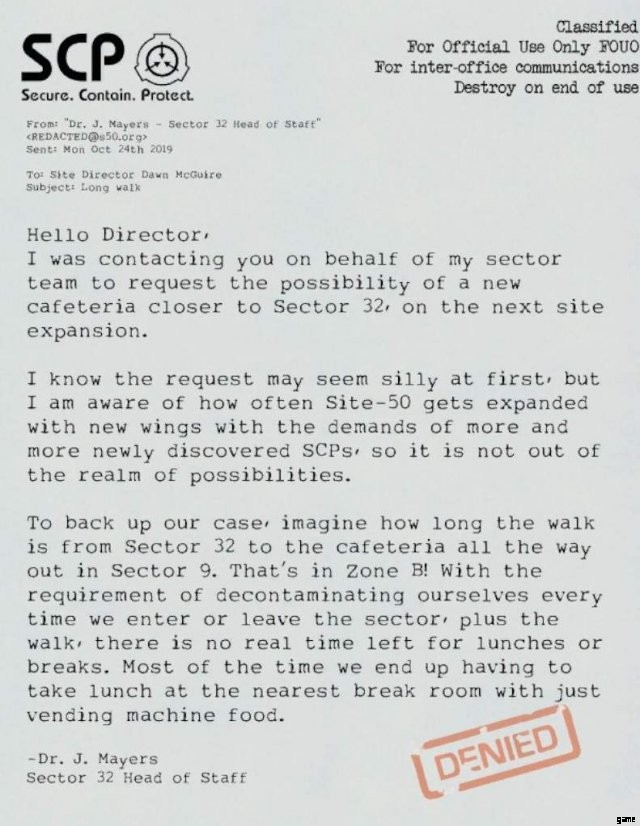 SCP
Secure. Contain. Protect.

Classified
For Official Use Only FOUO
For inter-office communications
Destroy on end of use

From: "Dr. J. Mayers - Sector 32 Head of Staff"
<REDACTED@s50.org>
Sent: Mon Oct 24th 2019

To: Site Director Dawn McGuire
Subject: Long walk

Hello Director,
I was contacting you on behalf of my sector team to request the possibility of a new cafeteria closer to Sector 32, on the next site expansion.

I know the request may seem silly at first, but I am aware of how often Site-50 gets expanded with new wings with the demands of more and more newly discovered SCPs, so it is not out of the realm of possibilities.

To back up our case, imagine how long the walk is from Sector 32 to the cafeteria all the way out in Sector 9. That's in Zone B! With the requirement of decontaminating ourselves every time we enter or leave the sector, plus the walk, there is no real time left for lunches or breaks. Most of the time we end up having to take lunch at the nearest break room with just vending machine food.

-Dr. J. Mayers
Sector 32 Head of Staff

DENIED

game